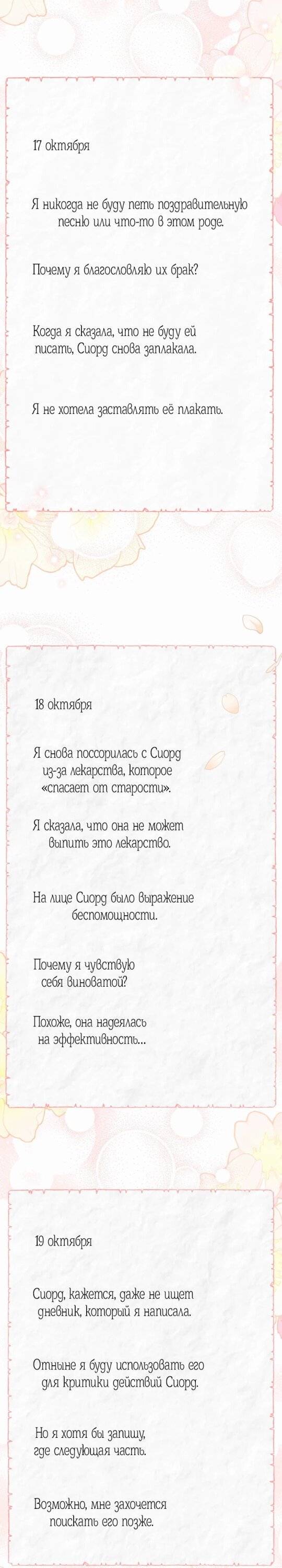 17 октября

Я никогда не буду петь поздравительную песню или что-то в этом роде.

Почему я благословляю их брак?

Когда я сказала, что не буду ей писать, Сиорд снова заплакала.

Я не хотела заставлять её плакать.

18 октября

Я снова поссорилась с Сиорд из-за лекарства, которое «спасает от старости».

Я сказала, что она не может выпить это лекарство.

На лице Сиорд было выражение беспомощности.

Почему я чувствую себя виноватой?

Похоже, она надеялась на эффективность...

19 октября

Сиорд, кажется, даже не ищет дневник, который я написала.

Отныне я буду использовать его для критики действий Сиорд.

Но я хотя бы запишу, где следующая часть.

Возможно, мне захочется поискать его позже.